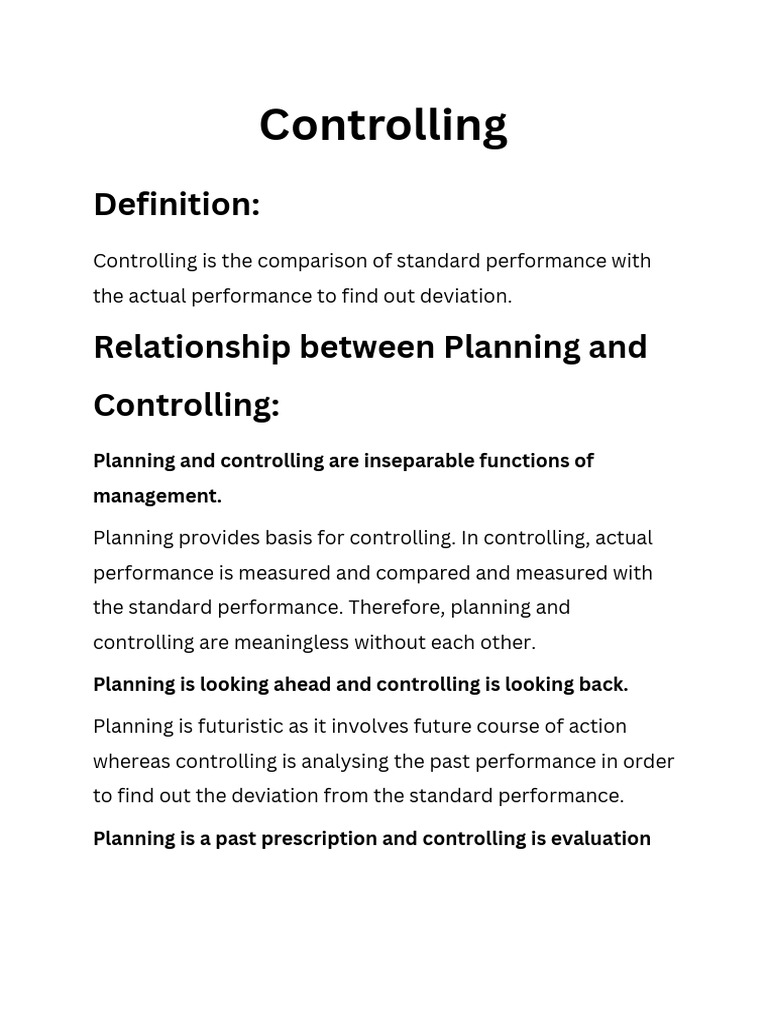 Controlling

Definition:

Controlling is the comparison of standard performance with the actual performance to find out deviation.

Relationship between Planning and Controlling:

Planning and controlling are inseparable functions of management.

Planning provides basis for controlling. In controlling, actual performance is measured and compared and measured with the standard performance. Therefore, planning and controlling are meaningless without each other.

Planning is looking ahead and controlling is looking back.

Planning is futuristic as it involves future course of action whereas controlling is analysing the past performance in order to find out the deviation from the standard performance.

Planning is a past prescription and controlling is evaluation